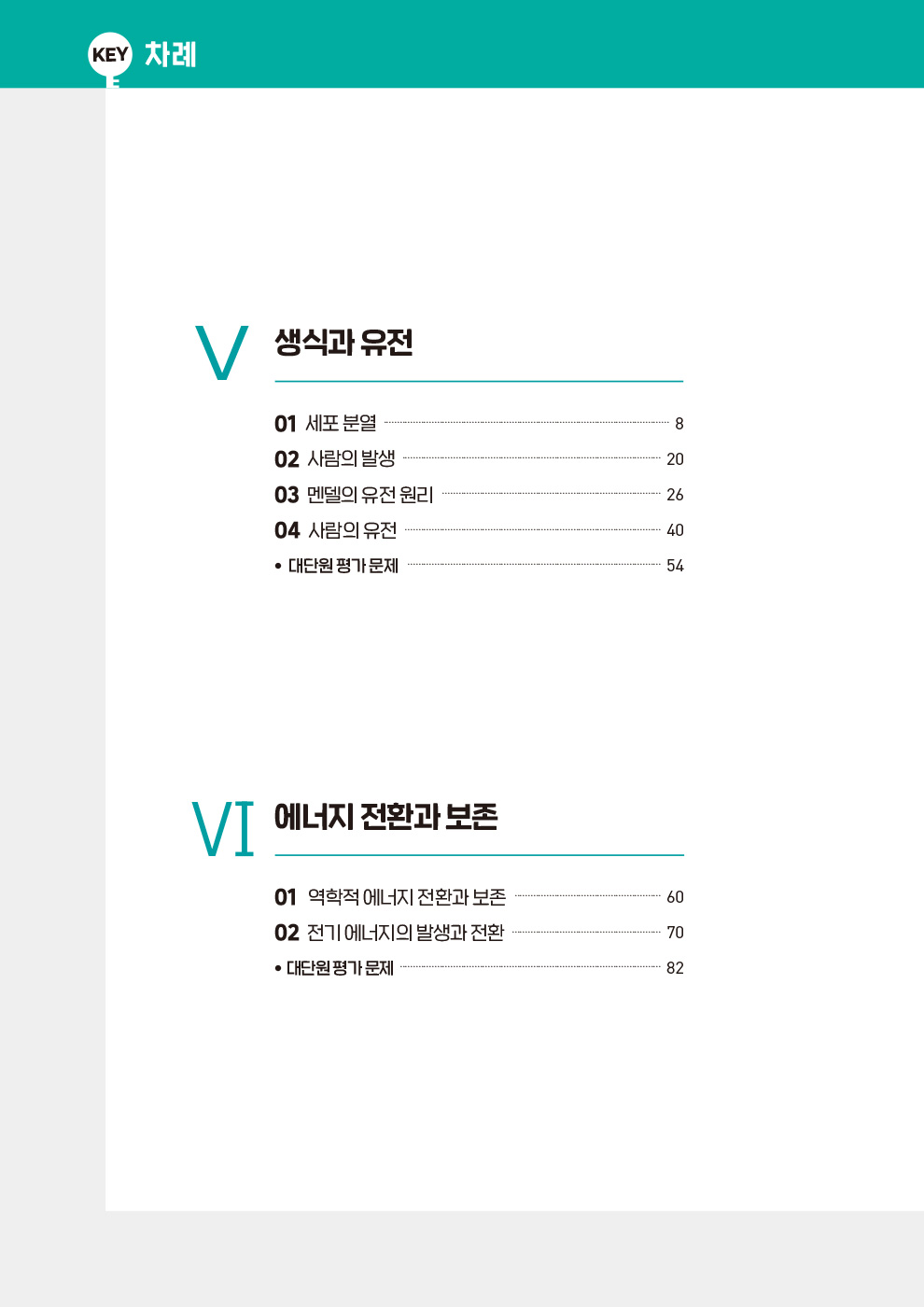 KEY 차례

V 생식과 유전

01 세포 분열 8
02 사람의 발생 20
03 멘델의 유전 원리 26
04 사람의 유전 40
• 대단원 평가 문제 54

VI 에너지 전환과 보존

01 역학적 에너지 전환과 보존 60
02 전기 에너지의 발생과 전환 70
• 대단원 평가 문제 82